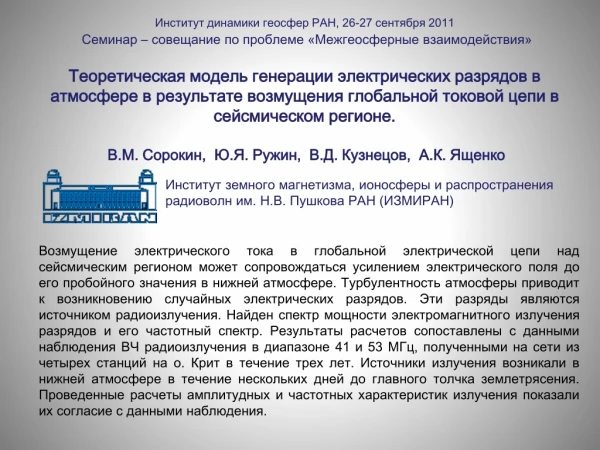 Институт динамики геосфер РАН, 26-27 сентября 2011
Семинар – совещание по проблеме «Межгеосферные взаимодействия»

Теоретическая модель генерации электрических разрядов в атмосфере в результате возмущения глобальной токовой цепи в сейсмическом регионе.

В.М. Сорокин, Ю.Я. Ружин, В.Д. Кузнецов, А.К. Ященко

IZMIRAN

Институт земного магнетизма, ионосферы и распространения радиоволн им. Н.В. Пушкова РАН (ИЗМИРАН)

Возмущение электрического тока в глобальной электрической цепи над сейсмическим регионом может сопровождаться усилением электрического поля до его пробойного значения в нижней атмосфере. Турбулентность атмосферы приводит к возникновению случайных электрических разрядов. Эти разряды являются источником радиоизлучения. Найден спектр мощности электромагнитного излучения разрядов и его частотный спектр. Результаты расчетов сопоставлены с данными наблюдения ВЧ радиоизлучения в диапазоне 41 и 53 МГц, полученными на сети из четырех станций на о. Крит в течение трех лет. Источники излучения возникали в нижней атмосфере в течение нескольких дней до главного толчка землетрясения. Проведенные расчеты амплитудных и частотных характеристик излучения показали их согласие с данными наблюдения.